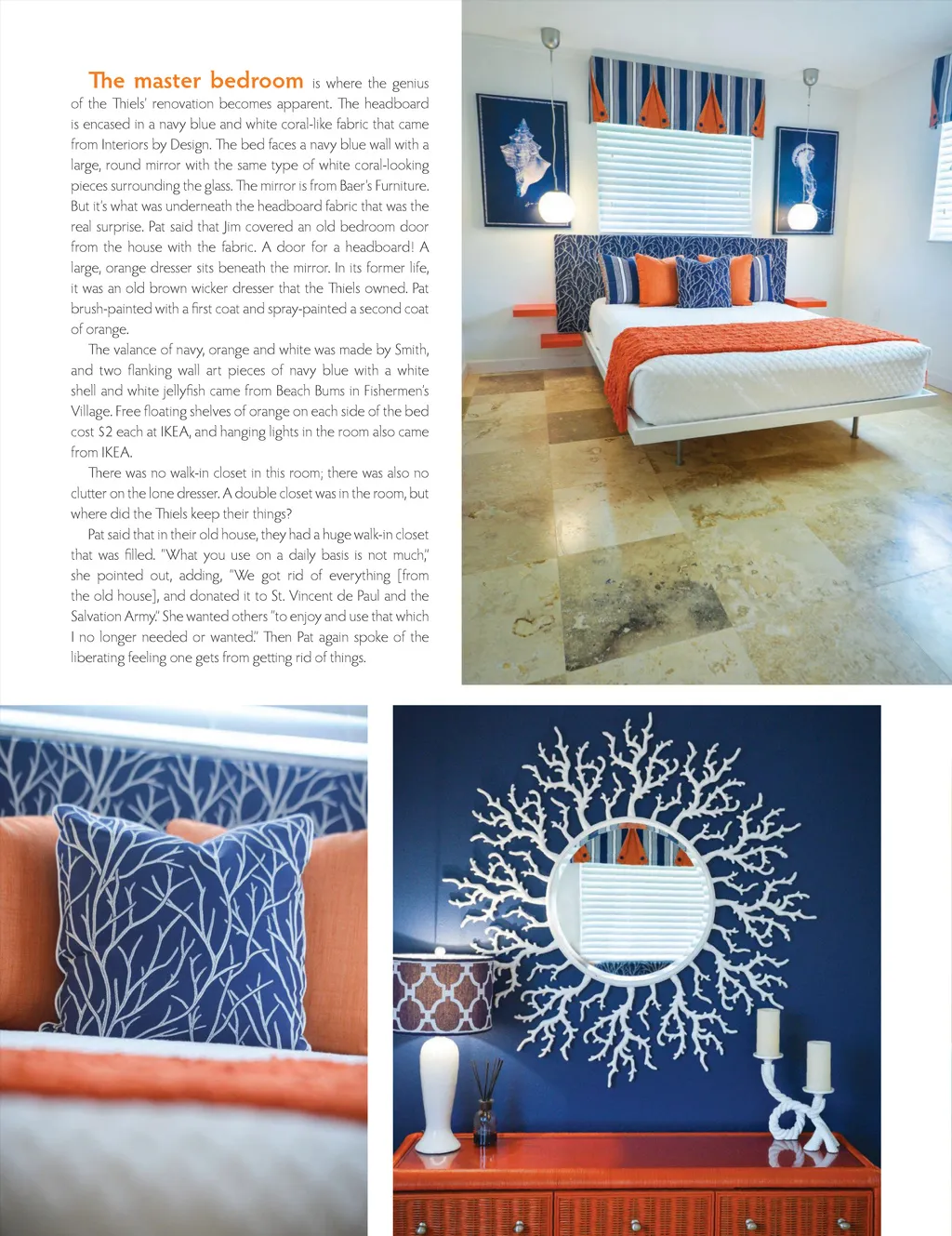 The master bedroom is where the genius of the Thiels' renovation becomes apparent. The headboard is encased in a navy blue and white coral-like fabric that came from Interiors by Design. The bed faces a navy blue wall with a large, round mirror with the same type of white coral-looking pieces surrounding the glass. The mirror is from Baer's Furniture. But it's what was underneath the headboard fabric that was the real surprise. Pat said that Jim covered an old bedroom door from the house with the fabric. A door for a headboard! A large, orange dresser sits beneath the mirror. In its former life, it was an old brown wicker dresser that the Thiels owned. Pat brush-painted with a first coat and spray-painted a second coat of orange.

The valance of navy, orange and white was made by Smith, and two flanking wall art pieces of navy blue with a white shell and white jellyfish came from Beach Bums in Fishermen's Village. Free floating shelves of orange on each side of the bed cost $2 each at IKEA, and hanging lights in the room also came from IKEA.

There was no walk-in closet in this room; there was also no clutter on the lone dresser. A double closet was in the room, but where did the Thiels keep their things?

Pat said that in their old house, they had a huge walk-in closet that was filled. "What you use on a daily basis is not much," she pointed out, adding, "We got rid of everything [from the old house], and donated it to St. Vincent de Paul and the Salvation Army." She wanted others "to enjoy and use that which I no longer needed or wanted." Then Pat again spoke of the liberating feeling one gets from getting rid of things.